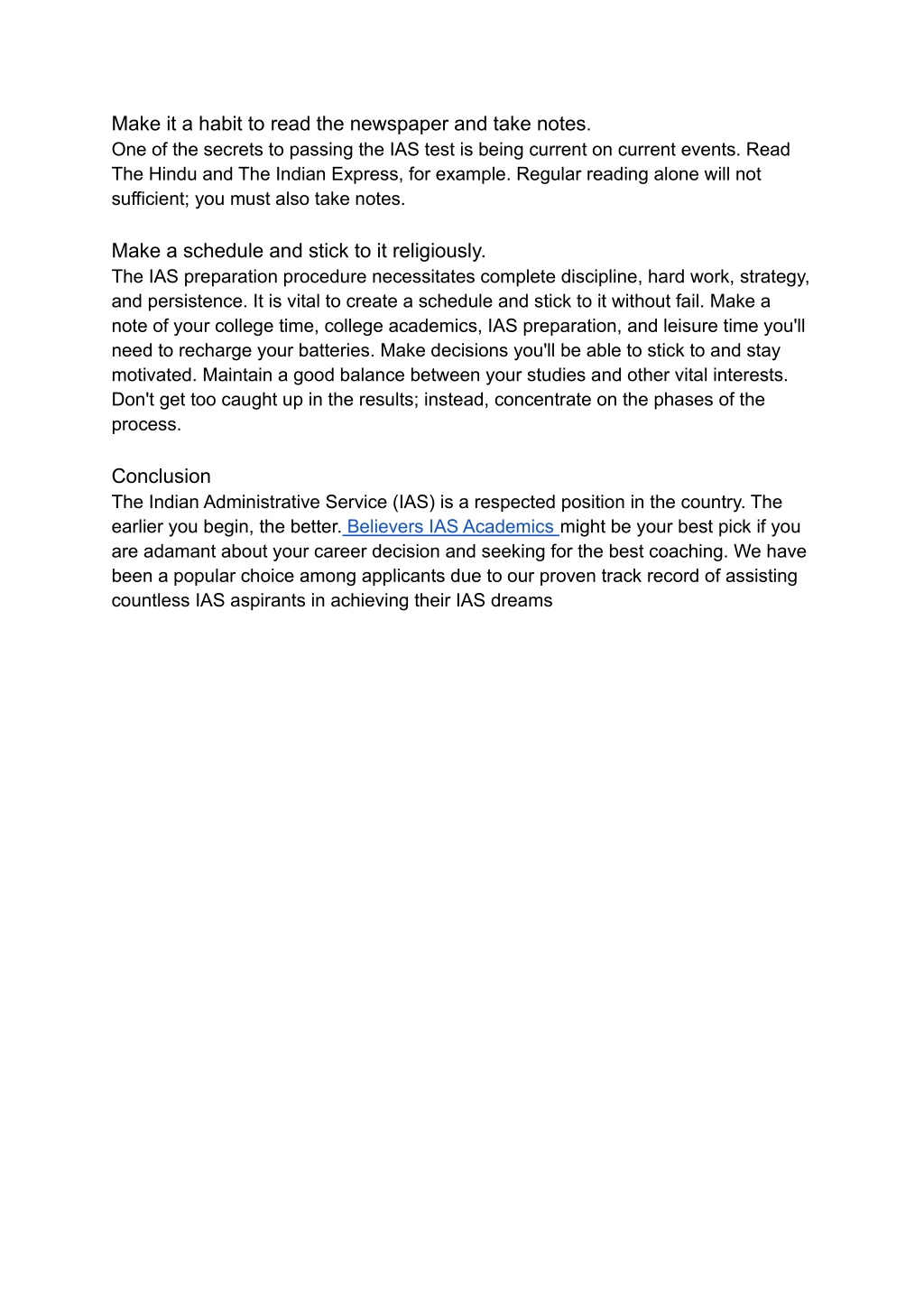 Make it a habit to read the newspaper and take notes.
One of the secrets to passing the IAS test is being current on current events. Read The Hindu and The Indian Express, for example. Regular reading alone will not sufficient; you must also take notes.

Make a schedule and stick to it religiously.
The IAS preparation procedure necessitates complete discipline, hard work, strategy, and persistence. It is vital to create a schedule and stick to it without fail. Make a note of your college time, college academics, IAS preparation, and leisure time you'll need to recharge your batteries. Make decisions you'll be able to stick to and stay motivated. Maintain a good balance between your studies and other vital interests. Don't get too caught up in the results; instead, concentrate on the phases of the process.

Conclusion
The Indian Administrative Service (IAS) is a respected position in the country. The earlier you begin, the better. Believers IAS Academics might be your best pick if you are adamant about your career decision and seeking for the best coaching. We have been a popular choice among applicants due to our proven track record of assisting countless IAS aspirants in achieving their IAS dreams